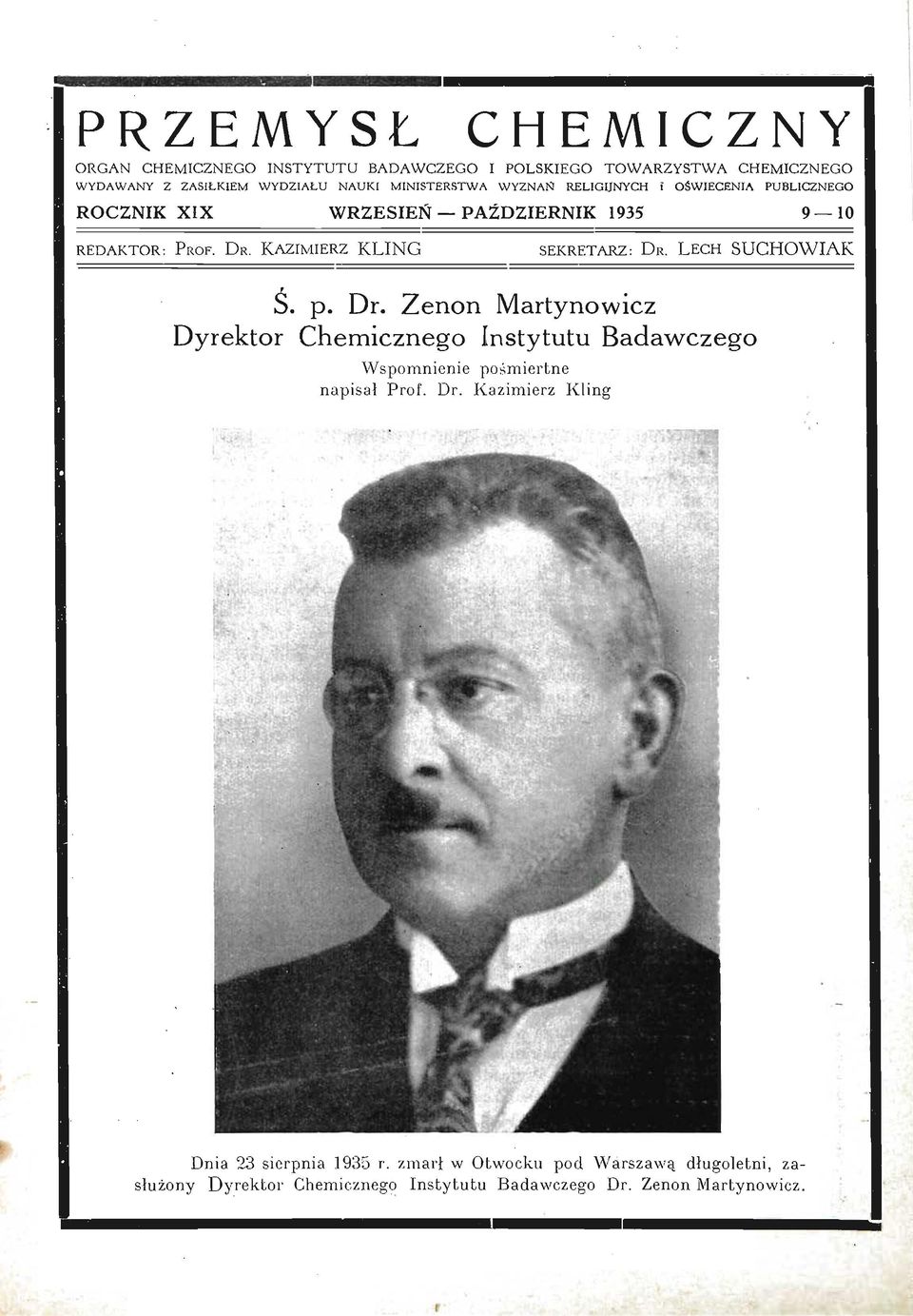 PRZEMYSŁ CHEMICZNY

ORGAN CHEMICZNEGO INSTYTUTU BADAWCZEGO I POLSKIEGO TOWARZYSTWA CHEMICZNEGO
WYDAWANY Z ZASIŁKIEM WYDZIAŁU NAUKI MINISTERSTWA WYZNAŃ RELIGIJNYCH I OŚWIECENIA PUBLICZNEGO

ROCZNIK XIX WRZESIEŃ — PAŹDZIERNIK 1935 9—10

REDAKTOR: PROF. DR. KAZIMIERZ KLING SEKRETARZ: DR. LECH SUCHOWIAK

Ś. p. Dr. Zenon Martynowicz
Dyrektor Chemicznego Instytutu Badawczego

Wspomnienie pośmiertne
napisał Prof. Dr. Kazimierz Kling

Dnia 23 sierpnia 1935 r. zmarł w Otwocku pod Warszawą długoletni, zasłużony Dyrektor Chemicznego Instytutu Badawczego Dr. Zenon Martynowicz.